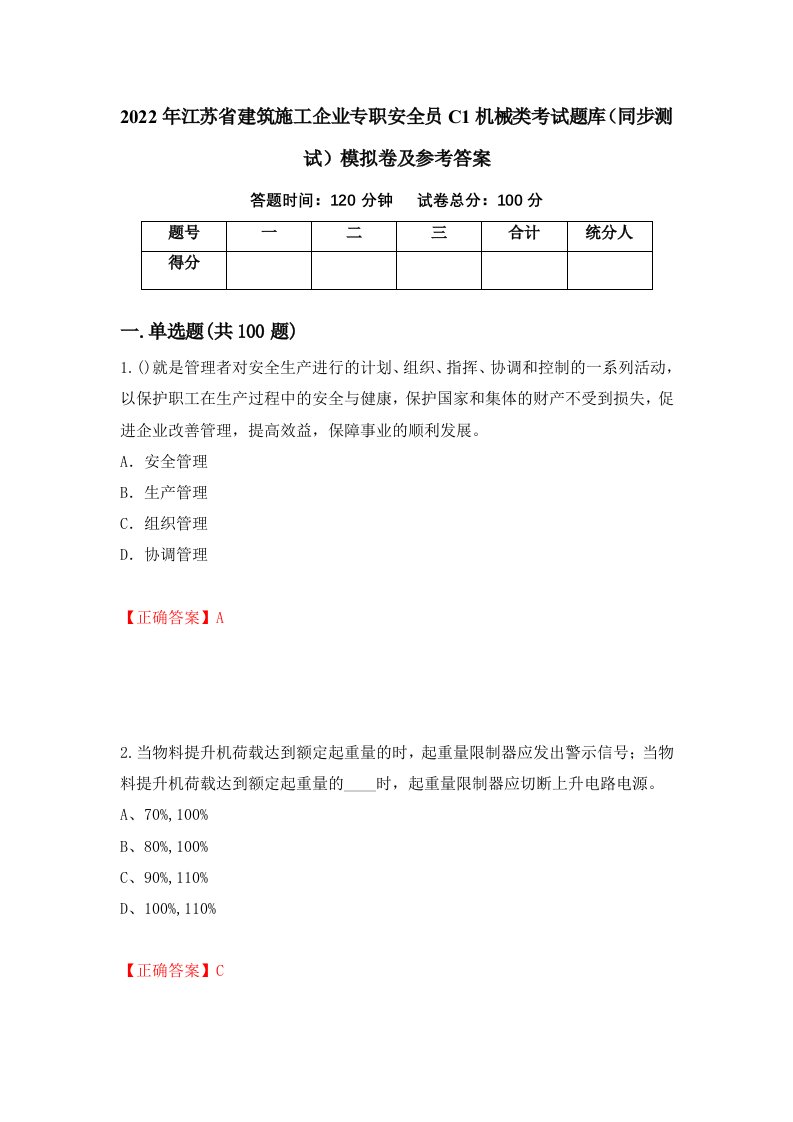 2022年江苏省建筑施工企业专职安全员C1机械类考试题库（同步测试）模拟卷及参考答案

答题时间：120分钟　试卷总分：100分

| 题号 | 一 | 二 | 三 | 合计 | 统分人 |
|---|---|---|---|---|---|
| 得分 | | | | | |

一.单选题(共100题)

1.()就是管理者对安全生产进行的计划、组织、指挥、协调和控制的一系列活动，以保护职工在生产过程中的安全与健康，保护国家和集体的财产不受到损失，促进企业改善管理，提高效益，保障事业的顺利发展。

A．安全管理

B．生产管理

C．组织管理

D．协调管理

【正确答案】A

2.当物料提升机荷载达到额定起重量的时，起重量限制器应发出警示信号；当物料提升机荷载达到额定起重量的____时，起重量限制器应切断上升电路电源。

A、70%,100%

B、80%,100%

C、90%,110%

D、100%,110%

【正确答案】C